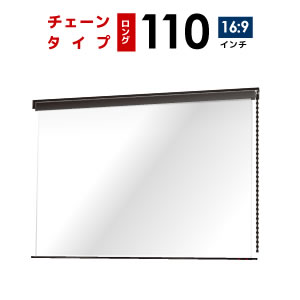 チェーン
タイプ

ロング

110

16:9
インチ